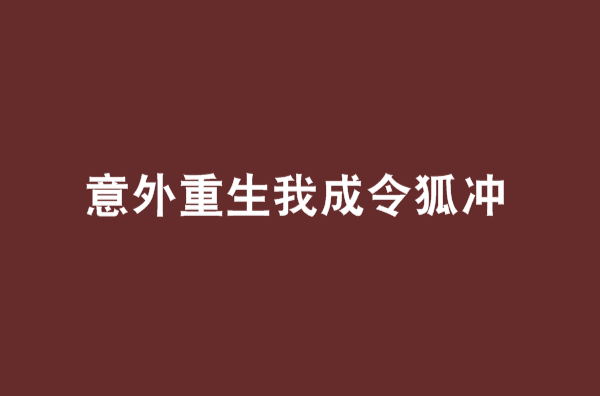 意外重生我成令狐冲